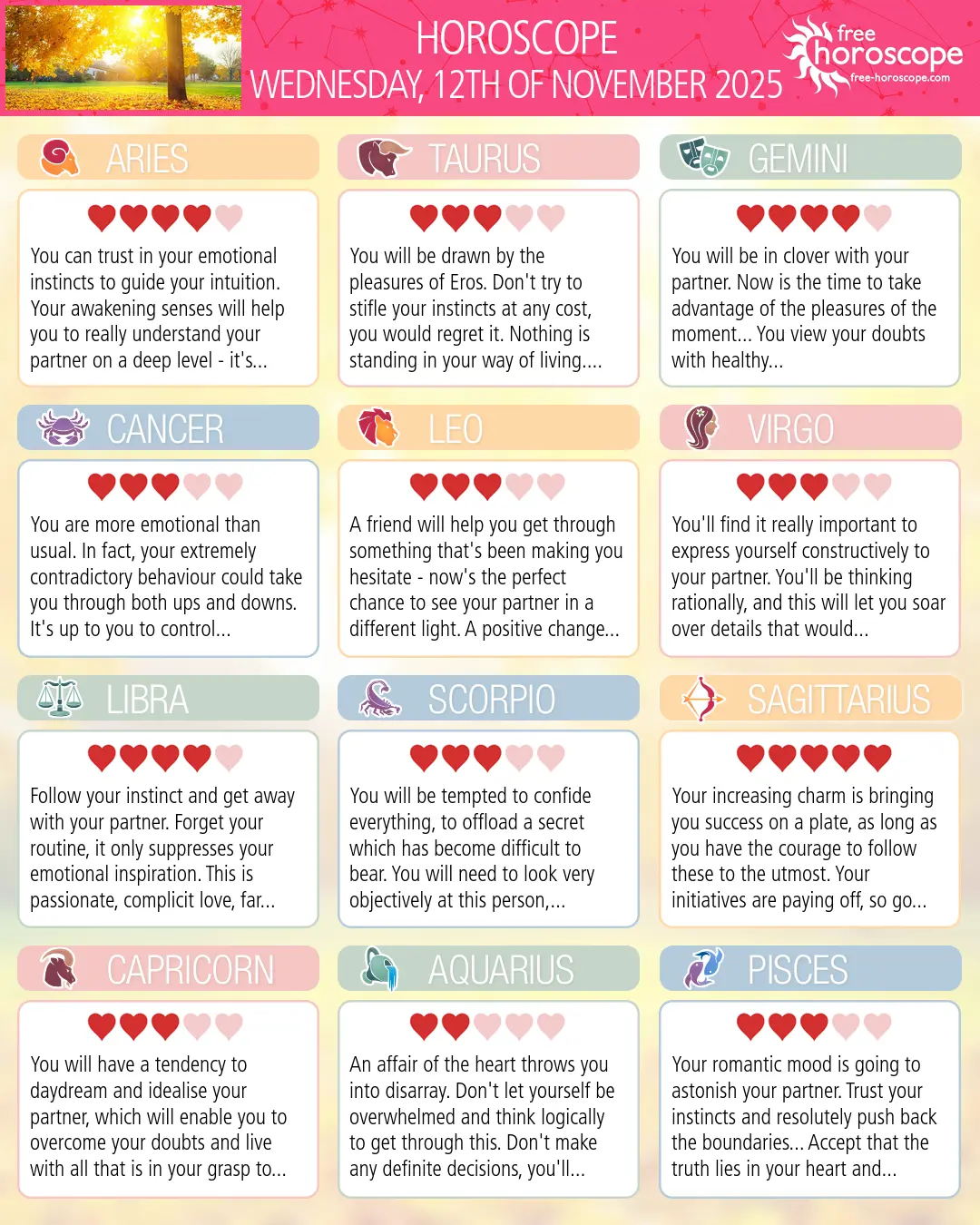 HOROSCOPE
WEDNESDAY, 12TH OF NOVEMBER 2025

free
horoscope
free-horoscope.com

ARIES

You can trust in your emotional instincts to guide your intuition. Your awakening senses will help you to really understand your partner on a deep level - it's...

TAURUS

You will be drawn by the pleasures of Eros. Don't try to stifle your instincts at any cost, you would regret it. Nothing is standing in your way of living....

GEMINI

You will be in clover with your partner. Now is the time to take advantage of the pleasures of the moment... You view your doubts with healthy...

CANCER

You are more emotional than usual. In fact, your extremely contradictory behaviour could take you through both ups and downs. It's up to you to control...

LEO

A friend will help you get through something that's been making you hesitate - now's the perfect chance to see your partner in a different light. A positive change...

VIRGO

You'll find it really important to express yourself constructively to your partner. You'll be thinking rationally, and this will let you soar over details that would...

LIBRA

Follow your instinct and get away with your partner. Forget your routine, it only suppresses your emotional inspiration. This is passionate, complicit love, far...

SCORPIO

You will be tempted to confide everything, to offload a secret which has become difficult to bear. You will need to look very objectively at this person,...

SAGITTARIUS

Your increasing charm is bringing you success on a plate, as long as you have the courage to follow these to the utmost. Your initiatives are paying off, so go...

CAPRICORN

You will have a tendency to daydream and idealise your partner, which will enable you to overcome your doubts and live with all that is in your grasp to...

AQUARIUS

An affair of the heart throws you into disarray. Don't let yourself be overwhelmed and think logically to get through this. Don't make any definite decisions, you'll...

PISCES

Your romantic mood is going to astonish your partner. Trust your instincts and resolutely push back the boundaries... Accept that the truth lies in your heart and...